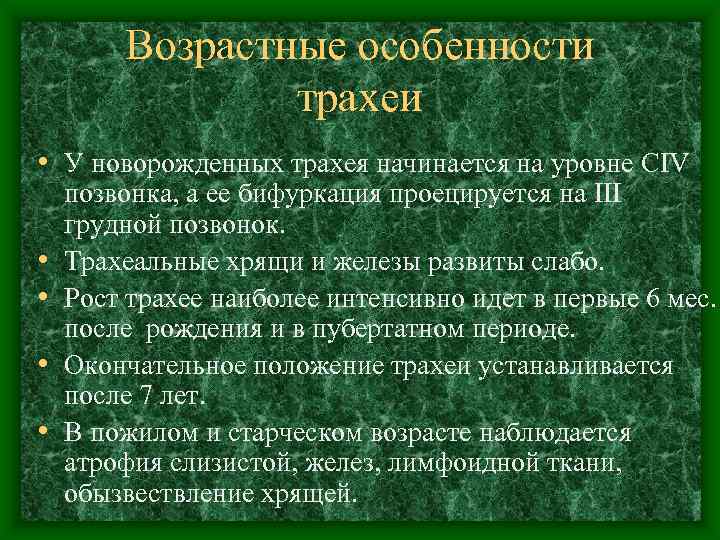 Возрастные особенности трахеи

• У новорожденных трахея начинается на уровне CIV позвонка, а ее бифуркация проецируется на III грудной позвонок.
• Трахеальные хрящи и железы развиты слабо.
• Рост трахее наиболее интенсивно идет в первые 6 мес. после рождения и в пубертатном периоде.
• Окончательное положение трахеи устанавливается после 7 лет.
• В пожилом и старческом возрасте наблюдается атрофия слизистой, желез, лимфоидной ткани, обызвествление хрящей.